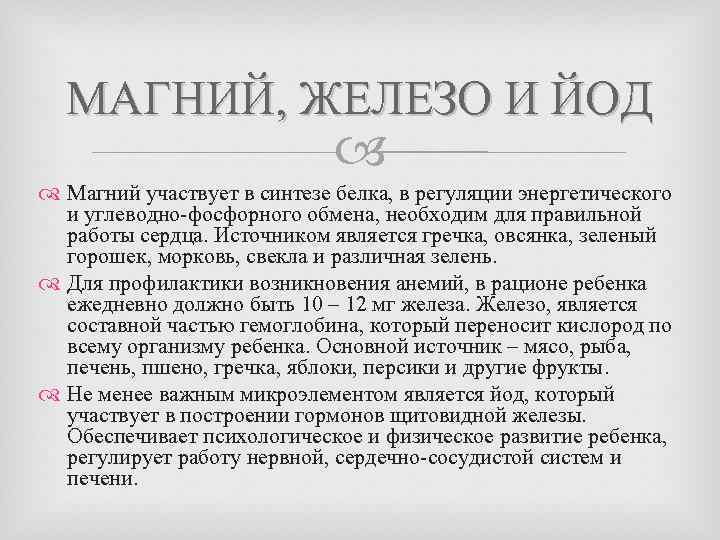 МАГНИЙ, ЖЕЛЕЗО И ЙОД

Магний участвует в синтезе белка, в регуляции энергетического и углеводно-фосфорного обмена, необходим для правильной работы сердца. Источником является гречка, овсянка, зеленый горошек, морковь, свекла и различная зелень.

Для профилактики возникновения анемий, в рационе ребенка ежедневно должно быть 10 – 12 мг железа. Железо, является составной частью гемоглобина, который переносит кислород по всему организму ребенка. Основной источник – мясо, рыба, печень, пшено, гречка, яблоки, персики и другие фрукты.

Не менее важным микроэлементом является йод, который участвует в построении гормонов щитовидной железы. Обеспечивает психологическое и физическое развитие ребенка, регулирует работу нервной, сердечно-сосудистой систем и печени.